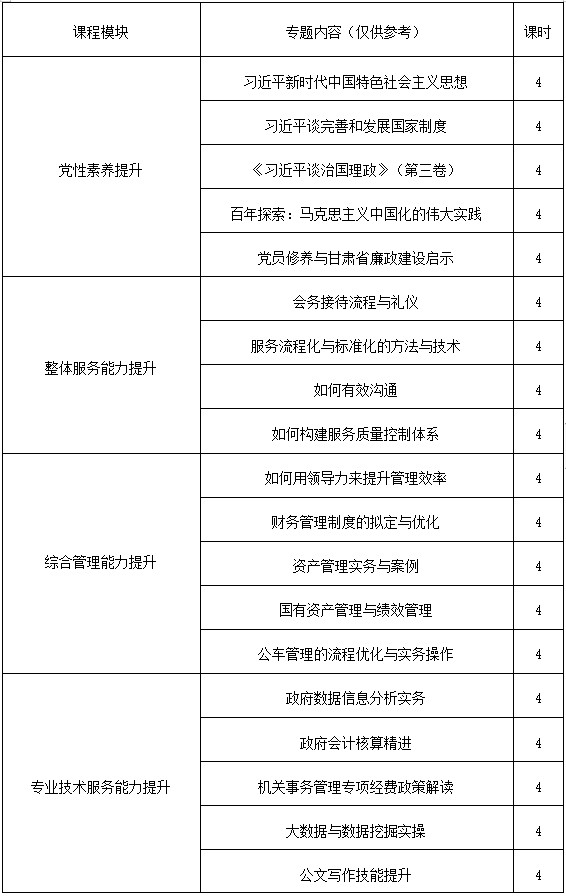 | 课程模块 | 专题内容（仅供参考） | 课时 |
|---|---|---|
| 党性素养提升 | 习近平新时代中国特色社会主义思想 | 4 |
| | 习近平谈完善和发展国家制度 | 4 |
| | 《习近平谈治国理政》（第三卷） | 4 |
| | 百年探索：马克思主义中国化的伟大实践 | 4 |
| | 党员修养与甘肃省廉政建设启示 | 4 |
| 整体服务能力提升 | 会务接待流程与礼仪 | 4 |
| | 服务流程化与标准化的方法与技术 | 4 |
| | 如何有效沟通 | 4 |
| | 如何构建服务质量控制体系 | 4 |
| 综合管理能力提升 | 如何用领导力来提升管理效率 | 4 |
| | 财务管理制度的拟定与优化 | 4 |
| | 资产管理实务与案例 | 4 |
| | 国有资产管理与绩效管理 | 4 |
| | 公车管理的流程优化与实务操作 | 4 |
| 专业技术服务能力提升 | 政府数据信息分析实务 | 4 |
| | 政府会计核算精进 | 4 |
| | 机关事务管理专项经费政策解读 | 4 |
| | 大数据与数据挖掘实操 | 4 |
| | 公文写作技能提升 | 4 |